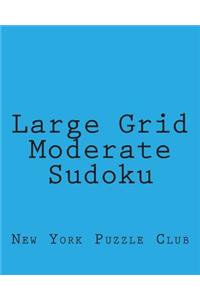 Large Grid Moderate Sudoku

New York Puzzle Club